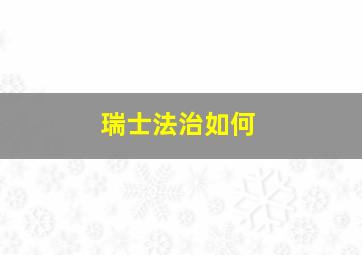 瑞士法治如何